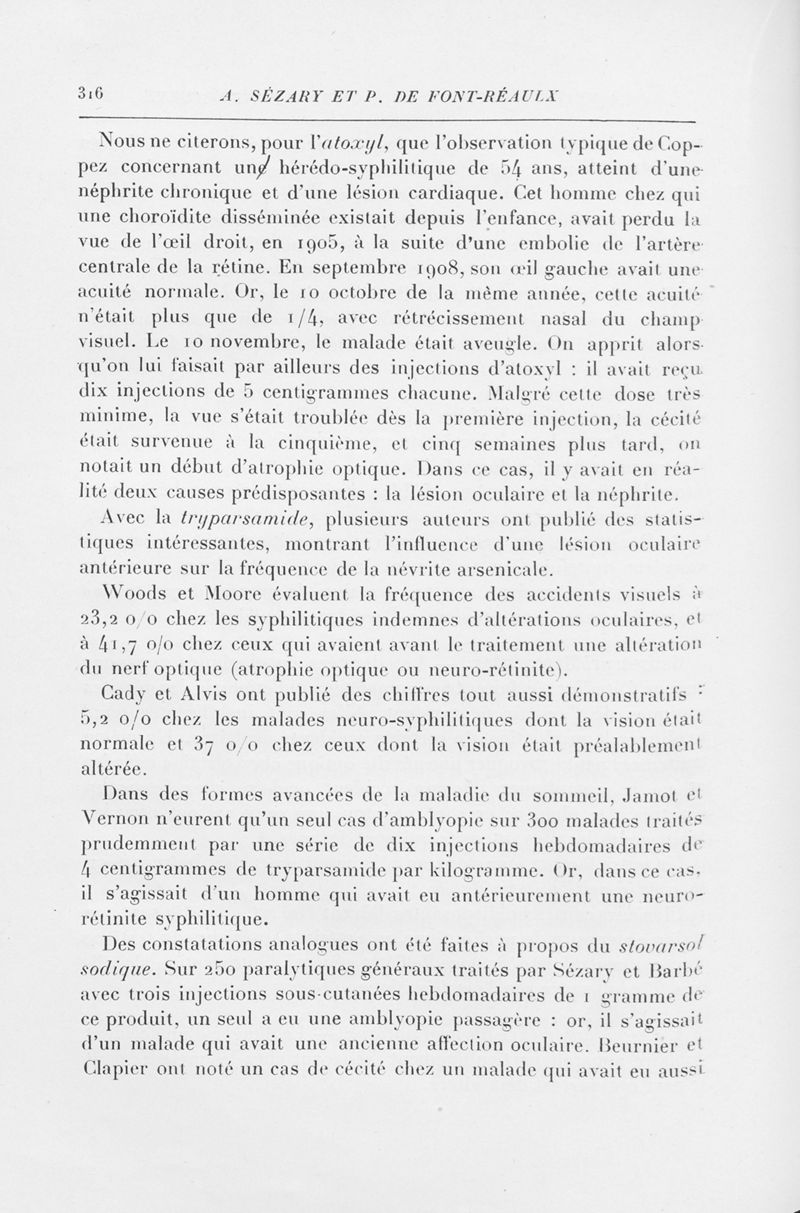 316 A. SÉZARY ET P. DE FONT-RÉAULX

Nous ne citerons, pour l'atoxyl, que l'observation typique de Coppez concernant un hérédo-syphilitique de 54 ans, atteint d'une néphrite chronique et d'une lésion cardiaque. Cet homme chez qui une choroïdite disséminée existait depuis l'enfance, avait perdu la vue de l'œil droit, en 1905, à la suite d'une embolie de l'artère centrale de la rétine. En septembre 1908, son œil gauche avait une acuité normale. Or, le 10 octobre de la même année, cette acuité n'était plus que de 1/4, avec rétrécissement nasal du champ visuel. Le 10 novembre, le malade était aveugle. On apprit alors qu'on lui faisait par ailleurs des injections d'atoxyl : il avait reçu dix injections de 5 centigrammes chacune. Malgré cette dose très minime, la vue s'était troublée dès la première injection, la cécité était survenue à la cinquième, et cinq semaines plus tard, on notait un début d'atrophie optique. Dans ce cas, il y avait en réalité deux causes prédisposantes : la lésion oculaire et la néphrite.

Avec la tryparsamide, plusieurs auteurs ont publié des statistiques intéressantes, montrant l'influence d'une lésion oculaire antérieure sur la fréquence de la névrite arsenicale.

Woods et Moore évaluent la fréquence des accidents visuels à 23,2 o/o chez les syphilitiques indemnes d'altérations oculaires, et à 41,7 o/o chez ceux qui avaient avant le traitement une altération du nerf optique (atrophie optique ou neuro-rétinite).

Cady et Alvis ont publié des chiffres tout aussi démonstratifs : 5,2 o/o chez les malades neuro-syphilitiques dont la vision était normale et 37 o/o chez ceux dont la vision était préalablement altérée.

Dans des formes avancées de la maladie du sommeil, Jamot et Vernon n'eurent qu'un seul cas d'amblyopie sur 300 malades traités prudemment par une série de dix injections hebdomadaires de 4 centigrammes de tryparsamide par kilogramme. Or, dans ce cas, il s'agissait d'un homme qui avait eu antérieurement une neuro-rétinite syphilitique.

Des constatations analogues ont été faites à propos du stovarsol sodique. Sur 250 paralytiques généraux traités par Sézary et Barbé avec trois injections sous-cutanées hebdomadaires de 1 gramme de ce produit, un seul a eu une amblyopie passagère : or, il s'agissait d'un malade qui avait une ancienne affection oculaire. Beurnier et Clapier ont noté un cas de cécité chez un malade qui avait eu aussi